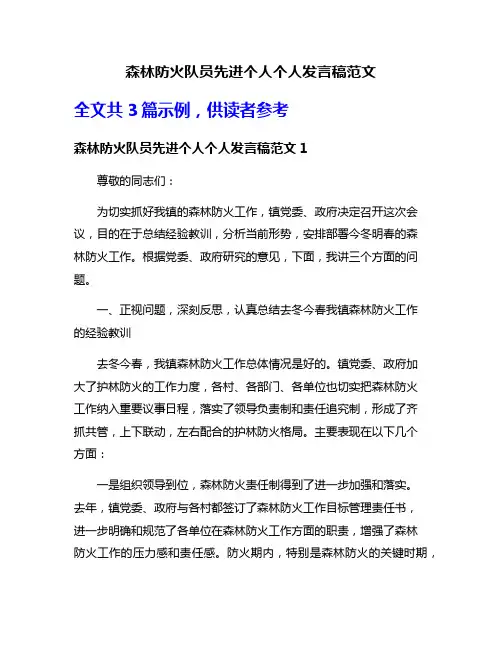 森林防火队员先进个人个人发言稿范文

全文共 3 篇示例，供读者参考

森林防火队员先进个人个人发言稿范文 1

尊敬的同志们：

为切实抓好我镇的森林防火工作，镇党委、政府决定召开这次会议，目的在于总结经验教训，分析当前形势，安排部署今冬明春的森林防火工作。根据党委、政府研究的意见，下面，我讲三个方面的问题。

一、正视问题，深刻反思，认真总结去冬今春我镇森林防火工作的经验教训

去冬今春，我镇森林防火工作总体情况是好的。镇党委、政府加大了护林防火的工作力度，各村、各部门、各单位也切实把森林防火工作纳入重要议事日程，落实了领导负责制和责任追究制，形成了齐抓共管，上下联动，左右配合的护林防火格局。主要表现在以下几个方面：

一是组织领导到位，森林防火责任制得到了进一步加强和落实。去年，镇党委、政府与各村都签订了森林防火工作目标管理责任书，进一步明确和规范了各单位在森林防火工作方面的职责，增强了森林防火工作的压力感和责任感。防火期内，特别是森林防火的关键时期，